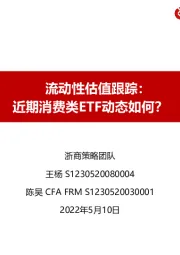 流动性估值跟踪：
近期消费类ETF动态如何？

浙商策略团队

王杨 S1230520080004

陈昊 CFA FRM S1230520030001

2022年5月10日